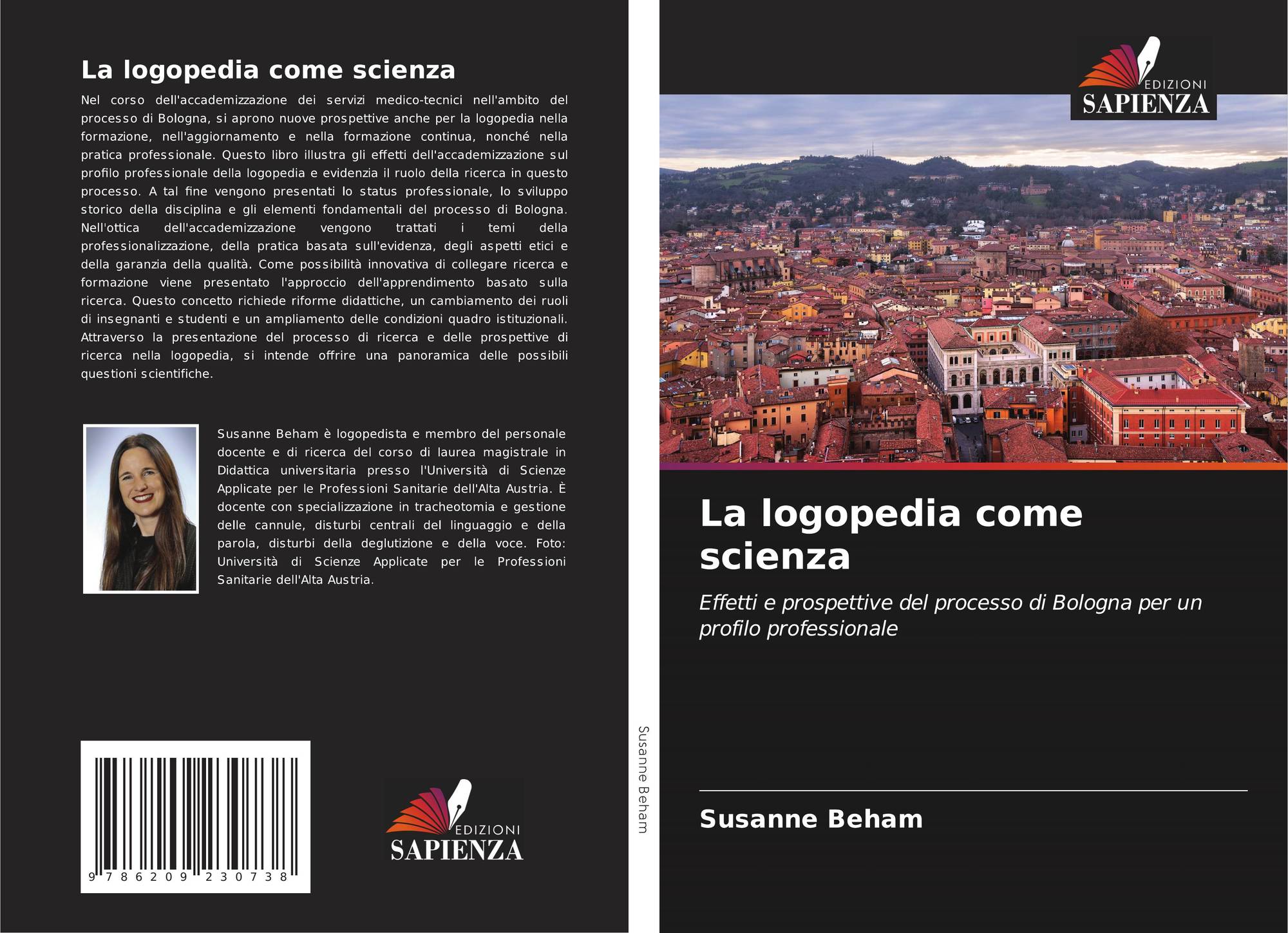 La logopedia come scienza

Nel corso dell'accademizzazione dei servizi medico-tecnici nell'ambito del processo di Bologna, si aprono nuove prospettive anche per la logopedia nella formazione, nell'aggiornamento e nella formazione continua, nonché nella pratica professionale. Questo libro illustra gli effetti dell'accademizzazione sul profilo professionale della logopedia e evidenzia il ruolo della ricerca in questo processo. A tal fine vengono presentati lo status professionale, lo sviluppo storico della disciplina e gli elementi fondamentali del processo di Bologna. Nell'ottica dell'accademizzazione vengono trattati i temi della professionalizzazione, della pratica basata sull'evidenza, degli aspetti etici e della garanzia della qualità. Come possibilità innovativa di collegare ricerca e formazione viene presentato l'approccio dell'apprendimento basato sulla ricerca. Questo concetto richiede riforme didattiche, un cambiamento dei ruoli di insegnanti e studenti e un ampliamento delle condizioni quadro istituzionali. Attraverso la presentazione del processo di ricerca e delle prospettive di ricerca nella logopedia, si intende offrire una panoramica delle possibili questioni scientifiche.

Susanne Beham è logopedista e membro del personale docente e di ricerca del corso di laurea magistrale in Didattica universitaria presso l'Università di Scienze Applicate per le Professioni Sanitarie dell'Alta Austria. È docente con specializzazione in tracheotomia e gestione delle cannule, disturbi centrali del linguaggio e della parola, disturbi della deglutizione e della voce. Foto: Università di Scienze Applicate per le Professioni Sanitarie dell'Alta Austria.

9 786209 230738

EDIZIONI SAPIENZA

Susanne Beham

EDIZIONI SAPIENZA

La logopedia come scienza

Effetti e prospettive del processo di Bologna per un profilo professionale

Susanne Beham